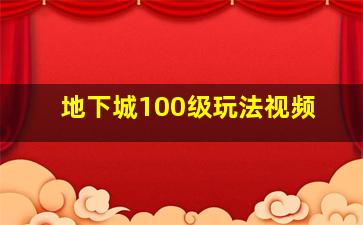 地下城100级玩法视频